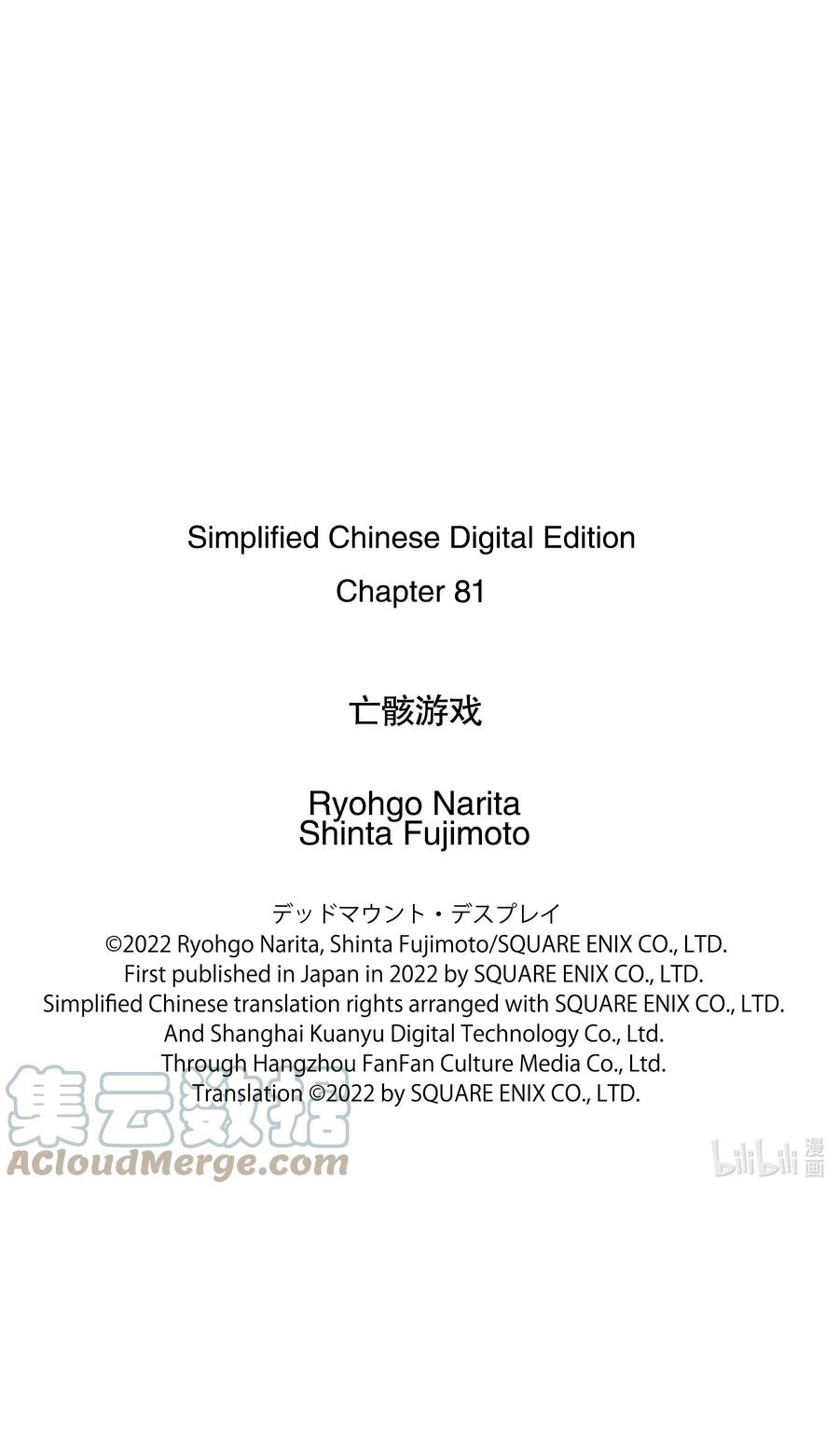 Simplified Chinese Digital Edition
Chapter 81

亡骸游戏

Ryohgo Narita
Shinta Fujimoto

デッドマウント・デスプレイ
©2022 Ryohgo Narita, Shinta Fujimoto/SQUARE ENIX CO., LTD.
First published in Japan in 2022 by SQUARE ENIX CO., LTD.
Simplified Chinese translation rights arranged with SQUARE ENIX CO., LTD.
And Shanghai Kuanyu Digital Technology Co., Ltd.
Through Hangzhou FanFan Culture Media Co., Ltd.
Translation ©2022 by SQUARE ENIX CO., LTD.

集云数据
ACloudMerge.com

bilibili漫画